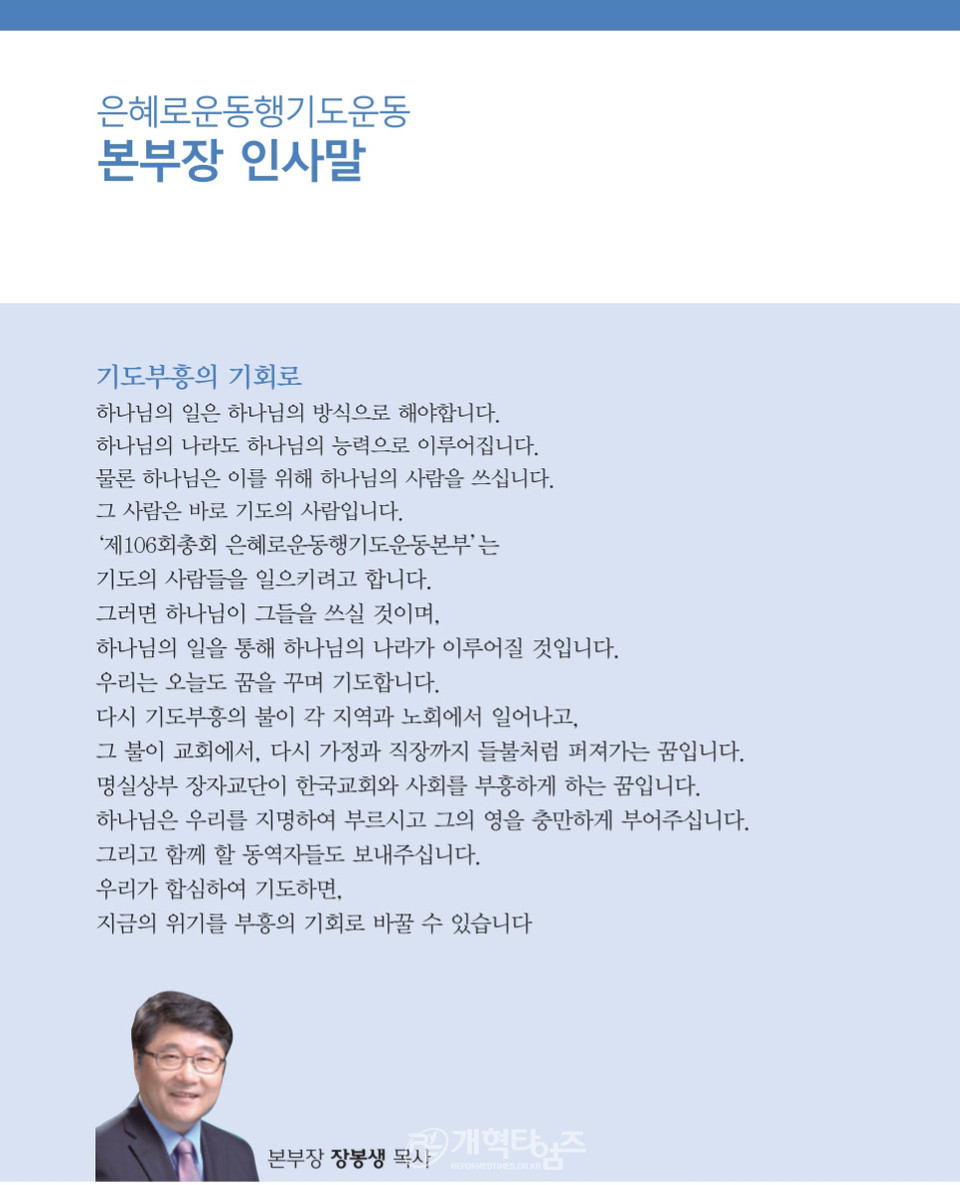 은혜로운동행기도운동
본부장 인사말

기도부흥의 기회로
하나님의 일은 하나님의 방식으로 해야합니다.
하나님의 나라도 하나님의 능력으로 이루어집니다.
물론 하나님은 이를 위해 하나님의 사람을 쓰십니다.
그 사람은 바로 기도의 사람입니다.
'제106회총회 은혜로운동행기도운동본부'는
기도의 사람들을 일으키려고 합니다.
그러면 하나님이 그들을 쓰실 것이며,
하나님의 일을 통해 하나님의 나라가 이루어질 것입니다.
우리는 오늘도 꿈을 꾸며 기도합니다.
다시 기도부흥의 불이 각 지역과 노회에서 일어나고,
그 불이 교회에서, 다시 가정과 직장까지 들불처럼 퍼져가는 꿈입니다.
명실상부 장자교단이 한국교회와 사회를 부흥하게 하는 꿈입니다.
하나님은 우리를 지명하여 부르시고 그의 영을 충만하게 부어주십니다.
그리고 함께 할 동역자들도 보내주십니다.
우리가 합심하여 기도하면,
지금의 위기를 부흥의 기회로 바꿀 수 있습니다

본부장 장봉생 목사

개혁타임즈
REFORMEDTIMES.OR.KR